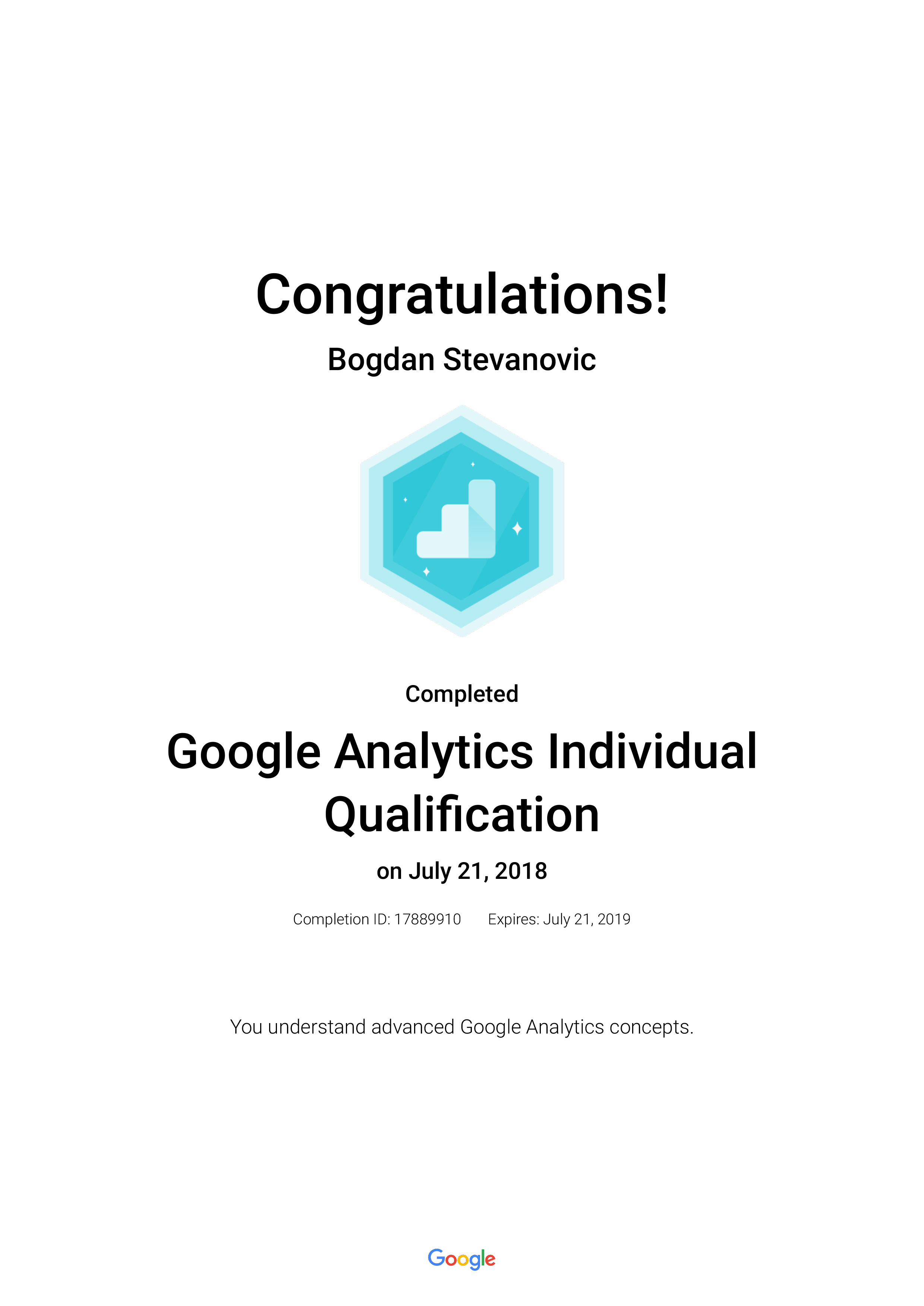 Congratulations!

Bogdan Stevanovic

Completed

Google Analytics Individual Qualification

on July 21, 2018

Completion ID: 17889910 Expires: July 21, 2019

You understand advanced Google Analytics concepts.

Google